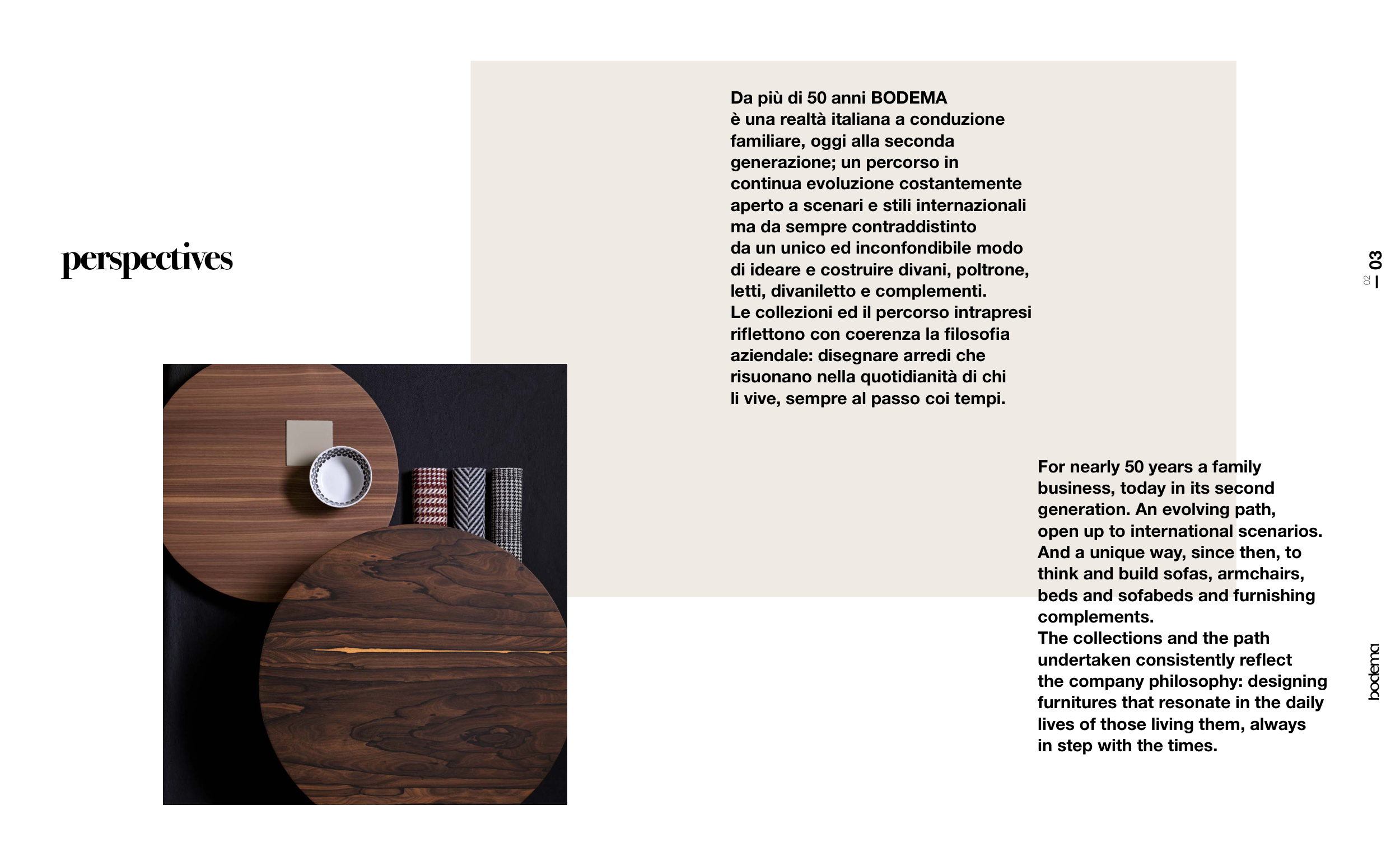 perspectives

Da più di 50 anni BODEMA è una realtà italiana a conduzione familiare, oggi alla seconda generazione; un percorso in continua evoluzione costantemente aperto a scenari e stili internazionali ma da sempre contraddistinto da un unico ed inconfondibile modo di ideare e costruire divani, poltrone, letti, divaniletto e complementi.
Le collezioni ed il percorso intrapresi riflettono con coerenza la filosofia aziendale: disegnare arredi che risuonano nella quotidianità di chi li vive, sempre al passo coi tempi.

For nearly 50 years a family business, today in its second generation. An evolving path, open up to international scenarios. And a unique way, since then, to think and build sofas, armchairs, beds and sofabeds and furnishing complements.
The collections and the path undertaken consistently reflect the company philosophy: designing furnitures that resonate in the daily lives of those living them, always in step with the times.

02 — 03

bodema